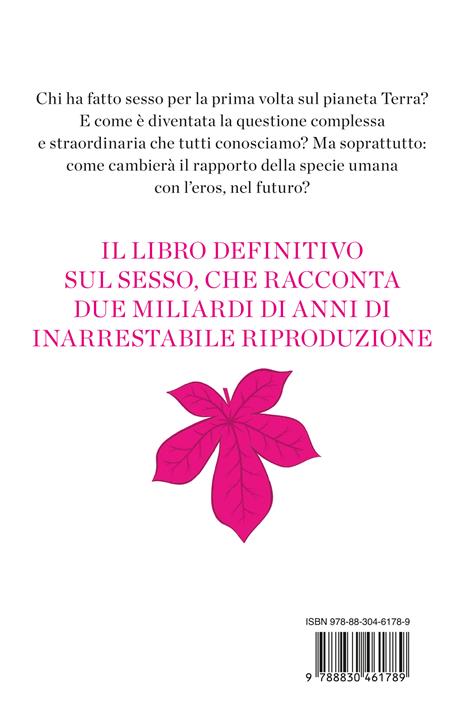 Chi ha fatto sesso per la prima volta sul pianeta Terra? E come è diventata la questione complessa e straordinaria che tutti conosciamo? Ma soprattutto: come cambierà il rapporto della specie umana con l'eros, nel futuro?

IL LIBRO DEFINITIVO SUL SESSO, CHE RACCONTA DUE MILIARDI DI ANNI DI INARRESTABILE RIPRODUZIONE

ISBN 978-88-304-6178-9

9 788830 461789